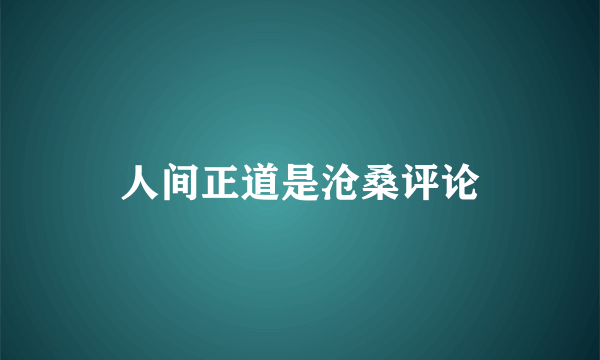 人间正道是沧桑评论